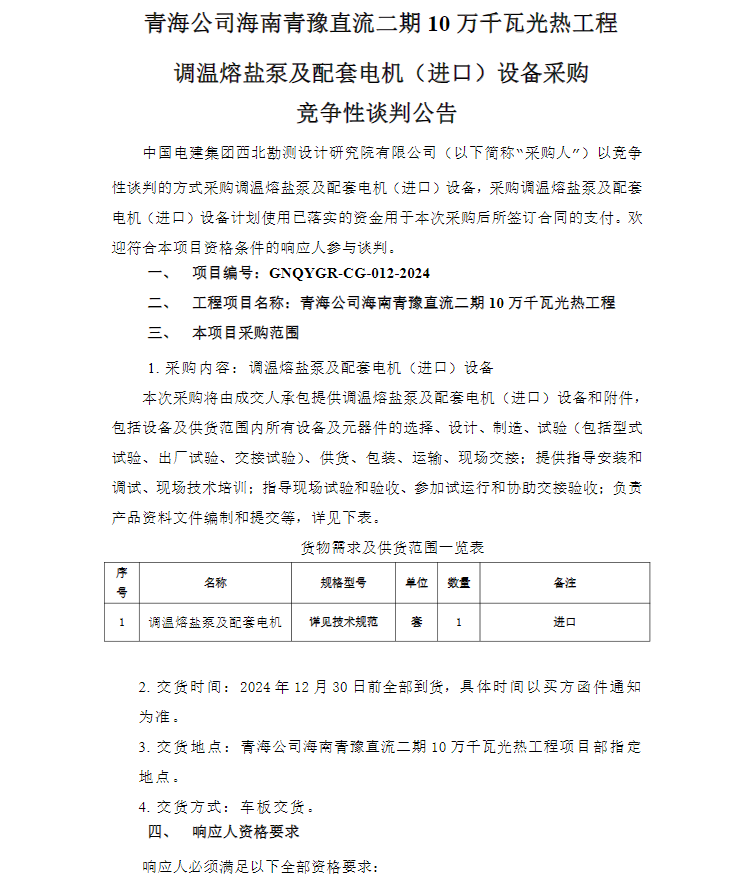 青海公司海南青豫直流二期 10 万千瓦光热工程

调温熔盐泵及配套电机（进口）设备采购

竞争性谈判公告

中国电建集团西北勘测设计研究院有限公司（以下简称“采购人”）以竞争性谈判的方式采购调温熔盐泵及配套电机（进口）设备，采购调温熔盐泵及配套电机（进口）设备计划使用已落实的资金用于本次采购后所签订合同的支付。欢迎符合本项目资格条件的响应人参与谈判。

一、 项目编号：GNQYGR-CG-012-2024

二、 工程项目名称：青海公司海南青豫直流二期 10 万千瓦光热工程

三、 本项目采购范围

1. 采购内容：调温熔盐泵及配套电机（进口）设备

本次采购将由成交人承包提供调温熔盐泵及配套电机（进口）设备和附件，包括设备及供货范围内所有设备及元器件的选择、设计、制造、试验（包括型式试验、出厂试验、交接试验）、供货、包装、运输、现场交接；提供指导安装和调试、现场技术培训；指导现场试验和验收、参加试运行和协助交接验收；负责产品资料文件编制和提交等，详见下表。

货物需求及供货范围一览表

| 序号 | 名称 | 规格型号 | 单位 | 数量 | 备注 |
|---|---|---|---|---|---|
| 1 | 调温熔盐泵及配套电机 | 详见技术规范 | 套 | 1 | 进口 |

2. 交货时间：2024 年 12 月 30 日前全部到货，具体时间以买方函件通知为准。

3. 交货地点：青海公司海南青豫直流二期 10 万千瓦光热工程项目部指定地点。

4. 交货方式：车板交货。

四、 响应人资格要求

响应人必须满足以下全部资格要求：